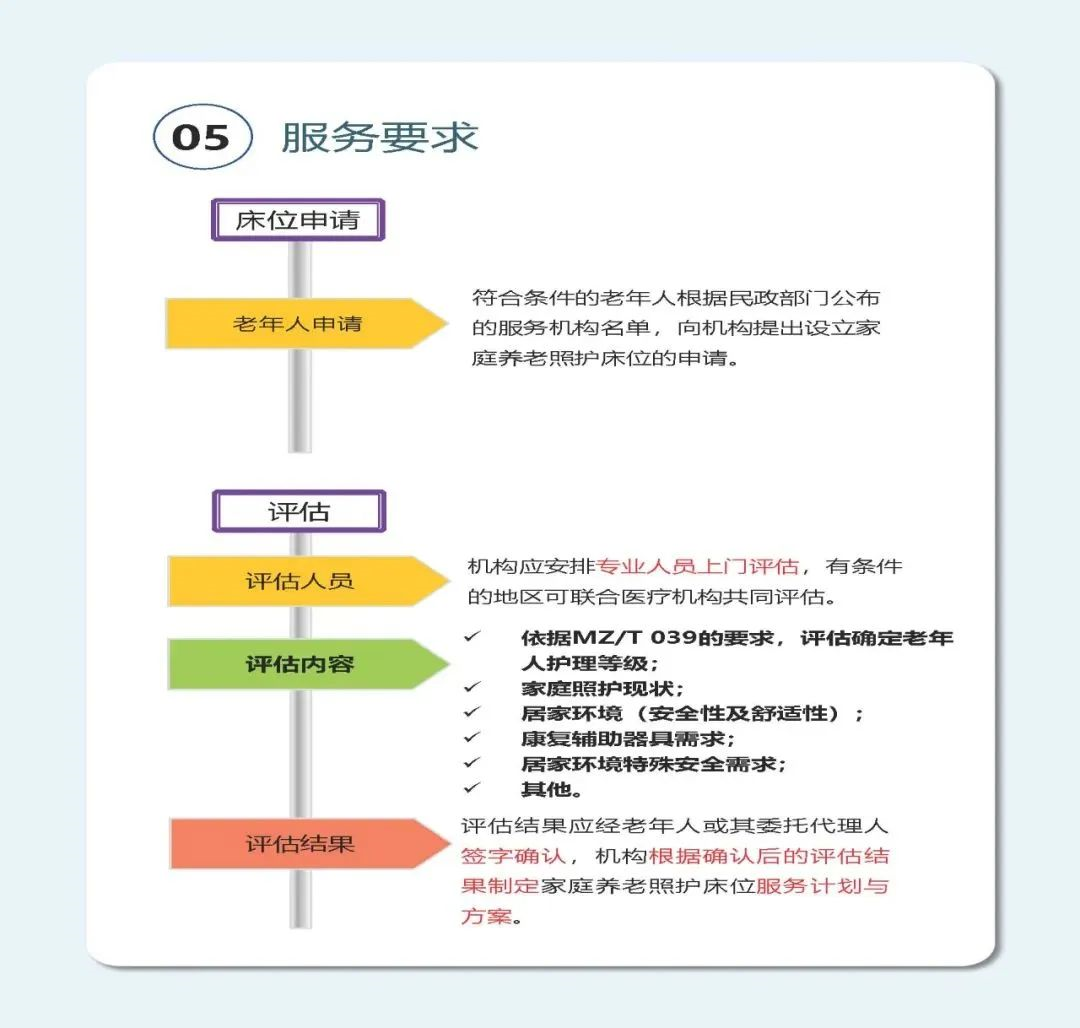 05 服务要求

床位申请

老年人申请

符合条件的老年人根据民政部门公布的服务机构名单，向机构提出设立家庭养老照护床位的申请。

评估

评估人员

机构应安排专业人员上门评估，有条件的地区可联合医疗机构共同评估。

评估内容

✓ 依据MZ/T 039的要求，评估确定老年人护理等级；
✓ 家庭照护现状；
✓ 居家环境（安全性及舒适性）；
✓ 康复辅助器具需求；
✓ 居家环境特殊安全需求；
✓ 其他。

评估结果

评估结果应经老年人或其委托代理人签字确认，机构根据确认后的评估结果制定家庭养老照护床位服务计划与方案。